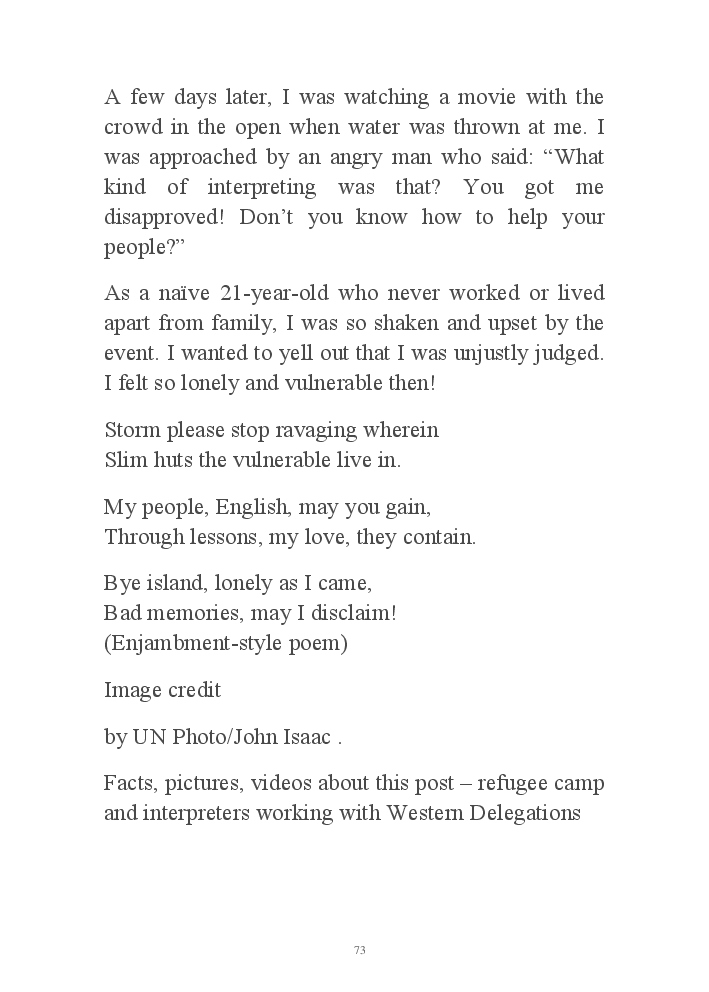 A few days later, I was watching a movie with the crowd in the open when water was thrown at me. I was approached by an angry man who said: “What kind of interpreting was that? You got me disapproved! Don’t you know how to help your people?”

As a naïve 21-year-old who never worked or lived apart from family, I was so shaken and upset by the event. I wanted to yell out that I was unjustly judged. I felt so lonely and vulnerable then!

Storm please stop ravaging wherein
Slim huts the vulnerable live in.

My people, English, may you gain,
Through lessons, my love, they contain.

Bye island, lonely as I came,
Bad memories, may I disclaim!
(Enjambment-style poem)

Image credit

by UN Photo/John Isaac .

Facts, pictures, videos about this post – refugee camp and interpreters working with Western Delegations

73